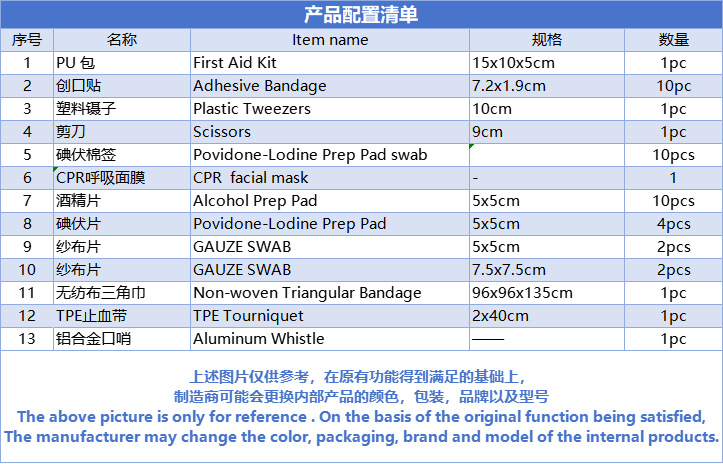 产品配置清单

| 序号 | 名称 | Item name | 规格 | 数量 |
|---|---|---|---|---|
| 1 | PU 包 | First Aid Kit | 15x10x5cm | 1pc |
| 2 | 创口贴 | Adhesive Bandage | 7.2x1.9cm | 10pc |
| 3 | 塑料镊子 | Plastic Tweezers | 10cm | 1pc |
| 4 | 剪刀 | Scissors | 9cm | 1pc |
| 5 | 碘伏棉签 | Povidone-Lodine Prep Pad swab | | 10pcs |
| 6 | CPR呼吸面膜 | CPR facial mask | - | 1 |
| 7 | 酒精片 | Alcohol Prep Pad | 5x5cm | 10pcs |
| 8 | 碘伏片 | Povidone-Lodine Prep Pad | 5x5cm | 4pcs |
| 9 | 纱布片 | GAUZE SWAB | 5x5cm | 2pcs |
| 10 | 纱布片 | GAUZE SWAB | 7.5x7.5cm | 2pcs |
| 11 | 无纺布三角巾 | Non-woven Triangular Bandage | 96x96x135cm | 1pc |
| 12 | TPE止血带 | TPE Tourniquet | 2x40cm | 1pc |
| 13 | 铝合金口哨 | Aluminum Whistle | —— | 1pc |

上述图片仅供参考，在原有功能得到满足的基础上，
制造商可能会更换内部产品的颜色，包装，品牌以及型号
The above picture is only for reference . On the basis of the original function being satisfied,
The manufacturer may change the color, packaging, brand and model of the internal products.